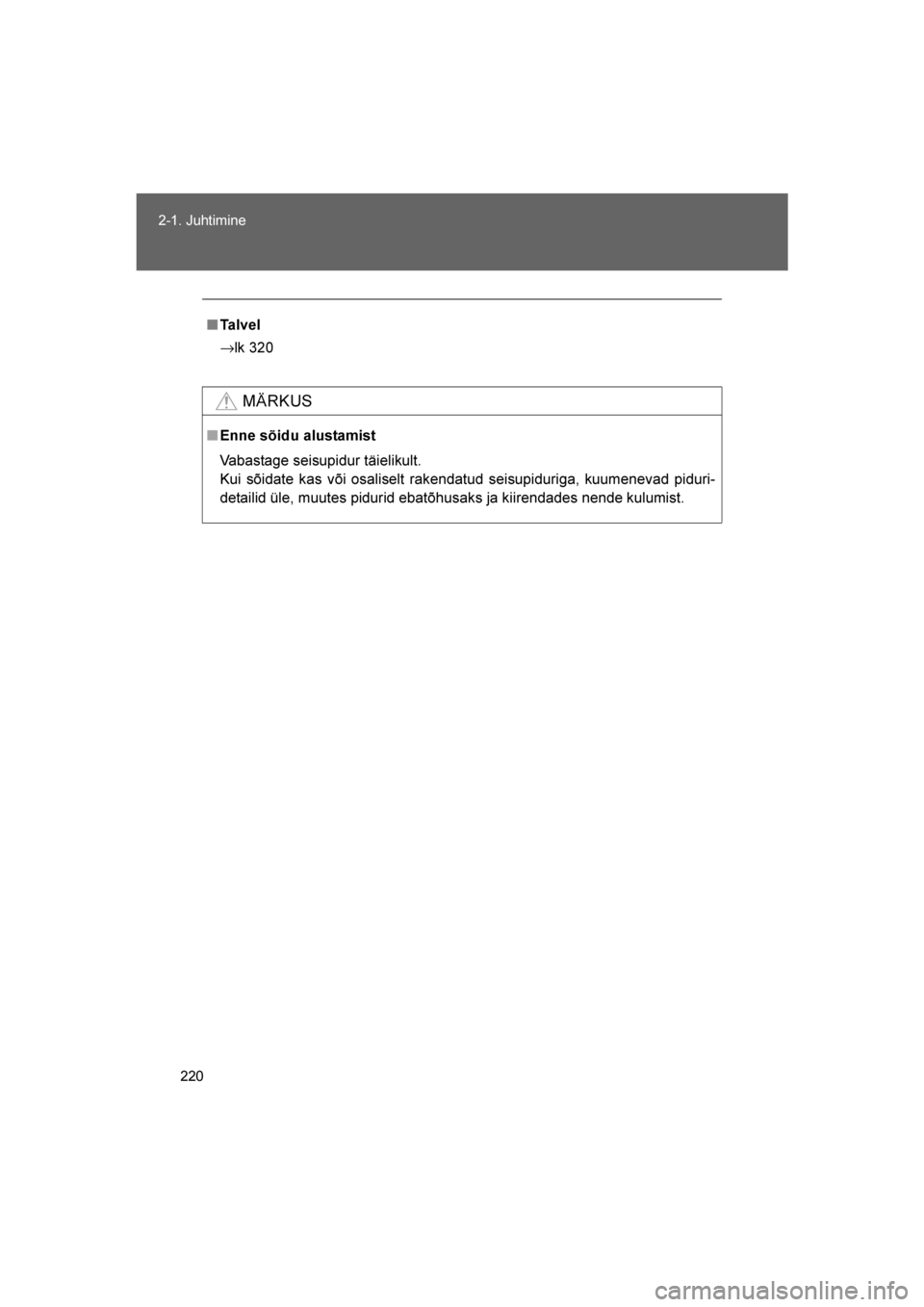 2-1. Juhtimine

■ Talvel

→lk 320

MÄRKUS

■ Enne sõidu alustamist

Vabastage seisupidur täielikult.
Kui sõidate kas või osaliselt rakendatud seisupiduriga, kuumenevad piduridetailid üle, muutes pidurid ebatõhusaks ja kiirendades nende kulumist.

220

carmanualsonline.info